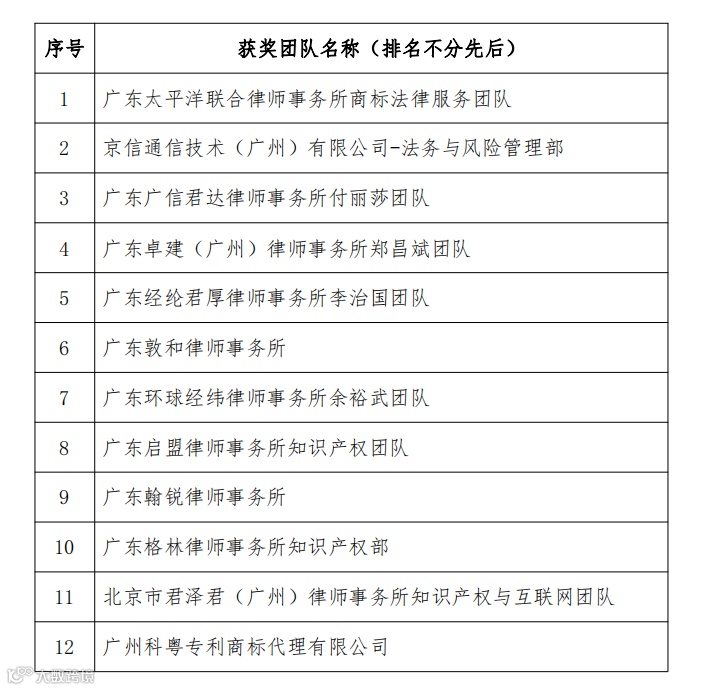 | 序号 | 获奖团队名称（排名不分先后） |
|---|---|
| 1 | 广东太平洋联合律师事务所商标法律服务团队 |
| 2 | 京信通信技术（广州）有限公司-法务与风险管理部 |
| 3 | 广东广信君达律师事务所付丽莎团队 |
| 4 | 广东卓建（广州）律师事务所郑昌斌团队 |
| 5 | 广东经纶君厚律师事务所李治国团队 |
| 6 | 广东敦和律师事务所 |
| 7 | 广东环球经纬律师事务所余裕武团队 |
| 8 | 广东启盟律师事务所知识产权团队 |
| 9 | 广东翰锐律师事务所 |
| 10 | 广东格林律师事务所知识产权部 |
| 11 | 北京市君泽君（广州）律师事务所知识产权与互联网团队 |
| 12 | 广州科粤专利商标代理有限公司 |

大数跨境